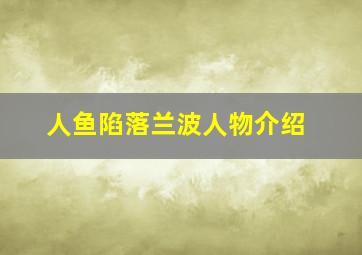 人鱼陷落兰波人物介绍